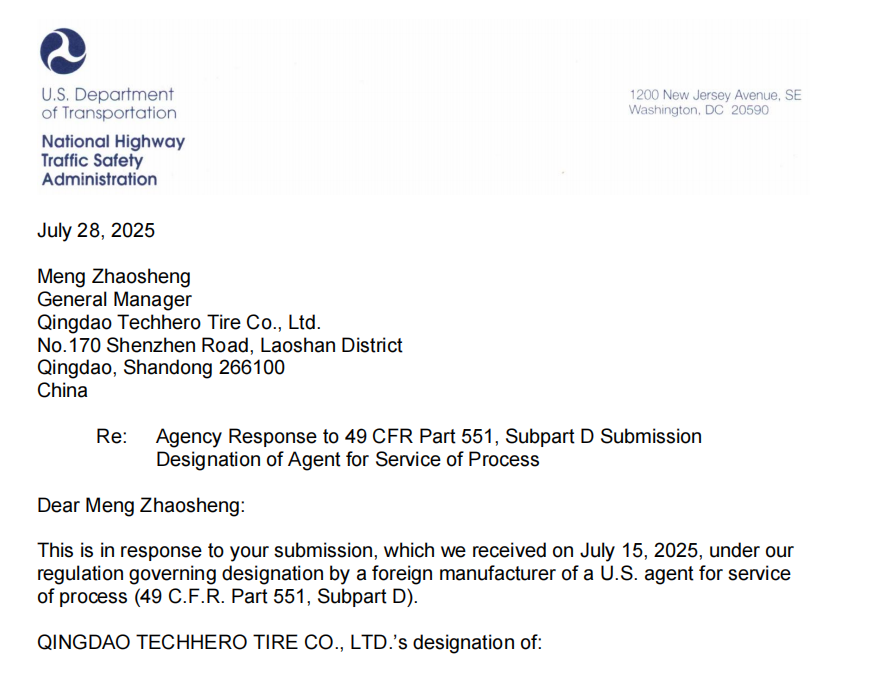 U.S. Department of Transportation

National Highway Traffic Safety Administration

1200 New Jersey Avenue, SE
Washington, DC 20590

July 28, 2025

Meng Zhaosheng
General Manager
Qingdao Techhero Tire Co., Ltd.
No.170 Shenzhen Road, Laoshan District
Qingdao, Shandong 266100
China

Re: Agency Response to 49 CFR Part 551, Subpart D Submission
Designation of Agent for Service of Process

Dear Meng Zhaosheng:

This is in response to your submission, which we received on July 15, 2025, under our regulation governing designation by a foreign manufacturer of a U.S. agent for service of process (49 C.F.R. Part 551, Subpart D).

QINGDAO TECHHERO TIRE CO., LTD.'s designation of: